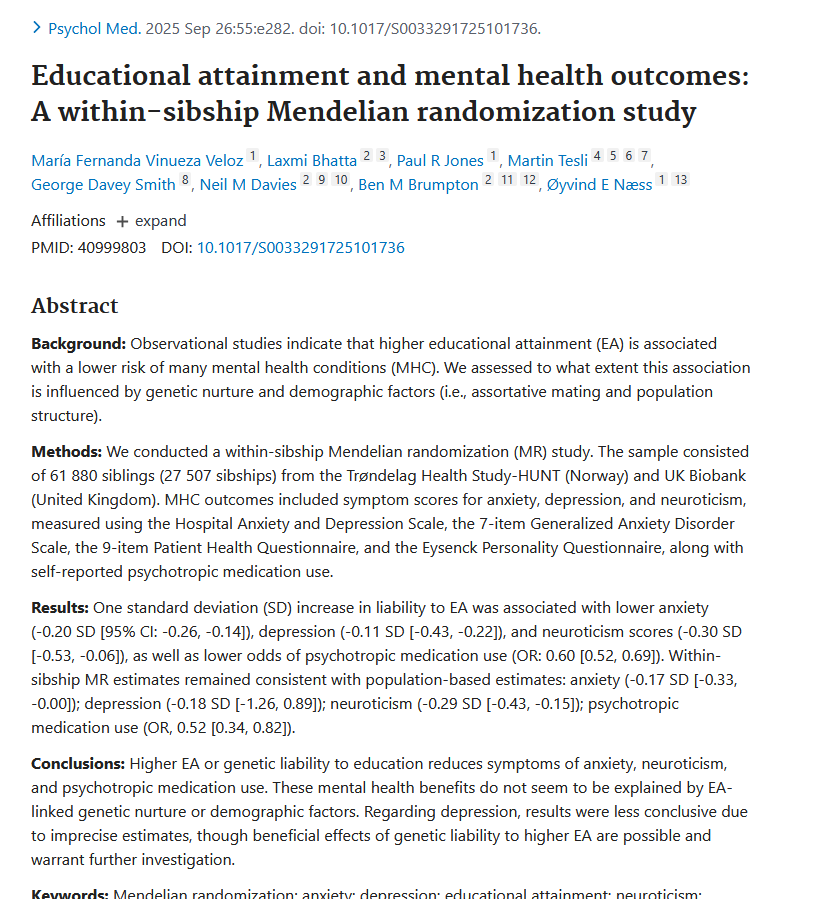 > Psychol Med. 2025 Sep 26:55:e282. doi: 10.1017/S0033291725101736.

Educational attainment and mental health outcomes: A within-sibship Mendelian randomization study

María Fernanda Vinueza Veloz 1, Laxmi Bhatta 2 3, Paul R Jones 1, Martin Tesli 4 5 6 7, George Davey Smith 8, Neil M Davies 2 9 10, Ben M Brumpton 2 11 12, Øyvind E Næss 1 13

Affiliations + expand
PMID: 40999803 DOI: 10.1017/S0033291725101736

Abstract

Background: Observational studies indicate that higher educational attainment (EA) is associated with a lower risk of many mental health conditions (MHC). We assessed to what extent this association is influenced by genetic nurture and demographic factors (i.e., assortative mating and population structure).

Methods: We conducted a within-sibship Mendelian randomization (MR) study. The sample consisted of 61 880 siblings (27 507 sibships) from the Trøndelag Health Study-HUNT (Norway) and UK Biobank (United Kingdom). MHC outcomes included symptom scores for anxiety, depression, and neuroticism, measured using the Hospital Anxiety and Depression Scale, the 7-item Generalized Anxiety Disorder Scale, the 9-item Patient Health Questionnaire, and the Eysenck Personality Questionnaire, along with self-reported psychotropic medication use.

Results: One standard deviation (SD) increase in liability to EA was associated with lower anxiety (-0.20 SD [95% CI: -0.26, -0.14]), depression (-0.11 SD [-0.43, -0.22]), and neuroticism scores (-0.30 SD [-0.53, -0.06]), as well as lower odds of psychotropic medication use (OR: 0.60 [0.52, 0.69]). Within-sibship MR estimates remained consistent with population-based estimates: anxiety (-0.17 SD [-0.33, -0.00]); depression (-0.18 SD [-1.26, 0.89]); neuroticism (-0.29 SD [-0.43, -0.15]); psychotropic medication use (OR, 0.52 [0.34, 0.82]).

Conclusions: Higher EA or genetic liability to education reduces symptoms of anxiety, neuroticism, and psychotropic medication use. These mental health benefits do not seem to be explained by EA-linked genetic nurture or demographic factors. Regarding depression, results were less conclusive due to imprecise estimates, though beneficial effects of genetic liability to higher EA are possible and warrant further investigation.

Keywords: Mendelian randomization; anxiety; depression; educational attainment; neuroticism;